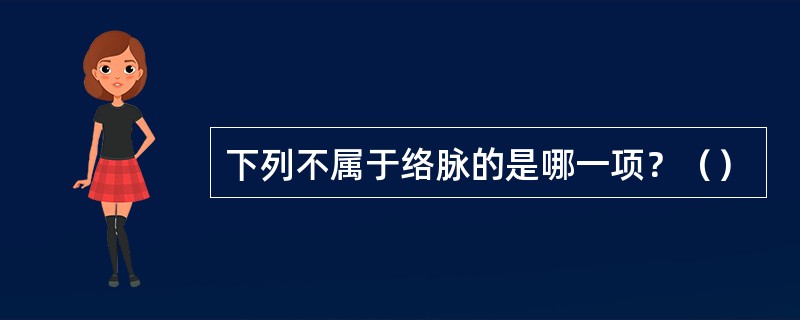 下列不属于络脉的是哪一项？（）